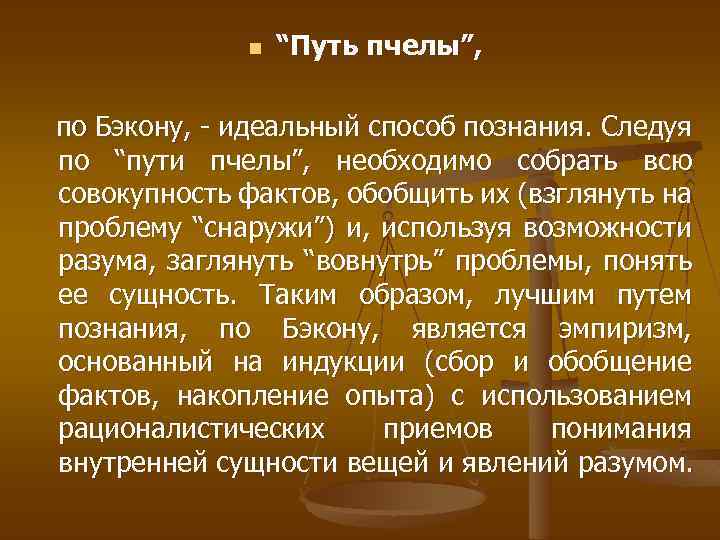 “Путь пчелы”,

по Бэкону, - идеальный способ познания. Следуя по “пути пчелы”, необходимо собрать всю совокупность фактов, обобщить их (взглянуть на проблему “снаружи”) и, используя возможности разума, заглянуть “вовнутрь” проблемы, понять ее сущность. Таким образом, лучшим путем познания, по Бэкону, является эмпиризм, основанный на индукции (сбор и обобщение фактов, накопление опыта) с использованием рационалистических приемов понимания внутренней сущности вещей и явлений разумом.